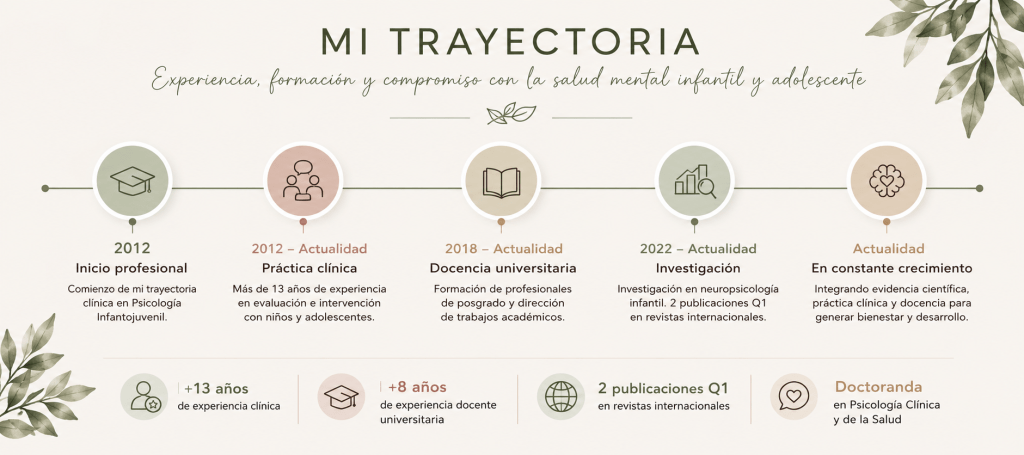 MI TRAYECTORIA

Experiencia, formación y compromiso con la salud mental infantil y adolescente

2012
Inicio profesional
Comienzo de mi trayectoria clínica en Psicología Infantojuvenil.

2012 – Actualidad
Práctica clínica
Más de 13 años de experiencia en evaluación e intervención con niños y adolescentes.

2018 – Actualidad
Docencia universitaria
Formación de profesionales de posgrado y dirección de trabajos académicos.

2022 – Actualidad
Investigación
Investigación en neuropsicología infantil. 2 publicaciones Q1 en revistas internacionales.

Actualidad
En constante crecimiento
Integrando evidencia científica, práctica clínica y docencia para generar bienestar y desarrollo.

+13 años
de experiencia clínica

+8 años
de experiencia docente universitaria

2 publicaciones Q1
en revistas internacionales

Doctoranda
en Psicología Clínica y de la Salud